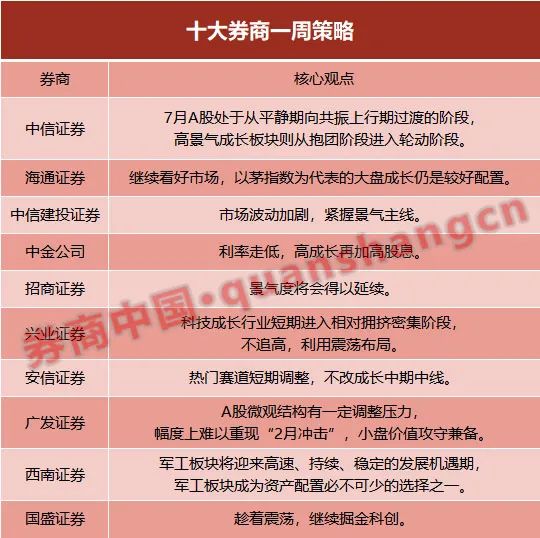 十大券商一周策略

| 券商 | 核心观点 |
|---|---|
| 中信证券 | 7月A股处于从平静期向共振上行期过渡的阶段，高景气成长板块则从抱团阶段进入轮动阶段。 |
| 海通证券 | 继续看好市场，以茅指数为代表的大盘成长仍是较好配置。 |
| 中信建投证券 | 市场波动加剧，紧握景气主线。 |
| 中金公司 | 利率走低，高成长再加高股息。 |
| 招商证券 | 景气度将会得以延续。 |
| 兴业证券 | 科技成长行业短期进入相对拥挤密集阶段，不追高，利用震荡布局。 |
| 安信证券 | 热门赛道短期调整，不改成长中期中线。 |
| 广发证券 | A股微观结构有一定调整压力，幅度上难以重现“2月冲击”，小盘价值攻守兼备。 |
| 西南证券 | 军工板块将迎来高速、持续、稳定的发展机遇期，军工板块成为资产配置必不可少的选择之一。 |
| 国盛证券 | 趁着震荡，继续掘金科创。 |

券商中国·quanshangcn